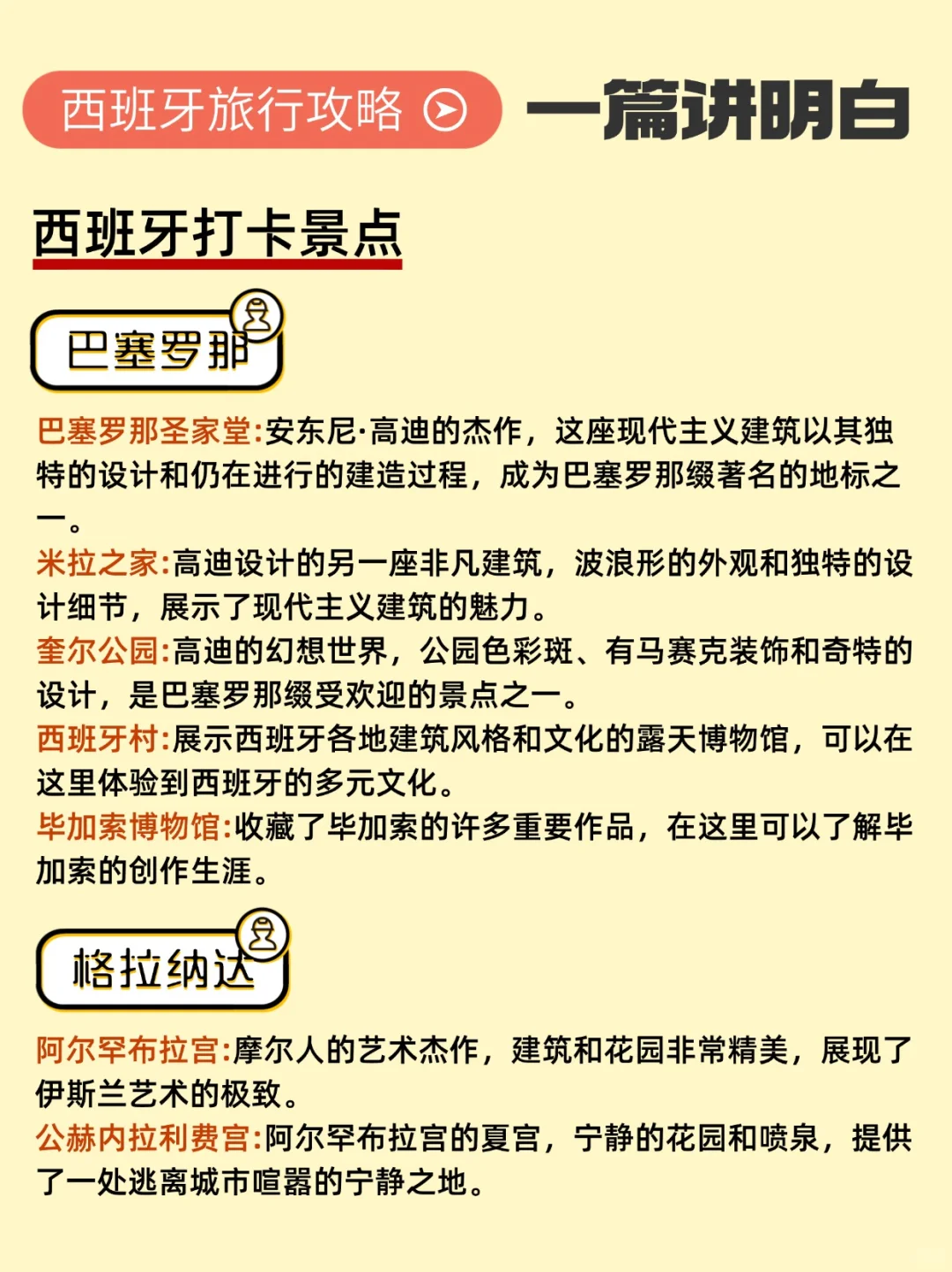 西班牙旅行攻略 一篇讲明白

西班牙打卡景点

巴塞罗那

巴塞罗那圣家堂:安东尼·高迪的杰作，这座现代主义建筑以其独特的设计和仍在进行的建造过程，成为巴塞罗那缀著名的地标之一。
米拉之家:高迪设计的另一座非凡建筑，波浪形的外观和独特的设计细节，展示了现代主义建筑的魅力。
奎尔公园:高迪的幻想世界，公园色彩斑、有马赛克装饰和奇特的设计，是巴塞罗那缀受欢迎的景点之一。
西班牙村:展示西班牙各地建筑风格和文化的露天博物馆，可以在这里体验到西班牙的多元文化。
毕加索博物馆:收藏了毕加索的许多重要作品，在这里可以了解毕加索的创作生涯。

格拉纳达

阿尔罕布拉宫:摩尔人的艺术杰作，建筑和花园非常精美，展现了伊斯兰艺术的极致。
公赫内拉利费宫:阿尔罕布拉宫的夏宫，宁静的花园和喷泉，提供了一处逃离城市喧嚣的宁静之地。